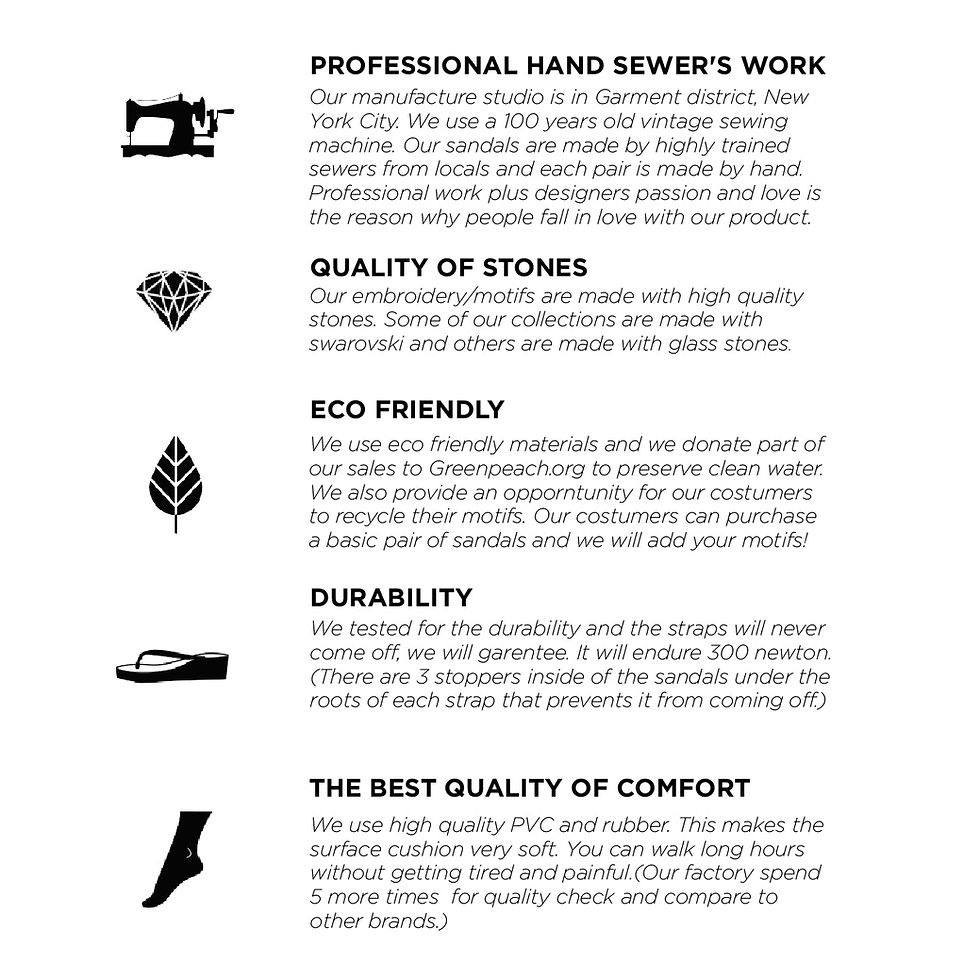 PROFESSIONAL HAND SEWER'S WORK
Our manufacture studio is in Garment district, New York City. We use a 100 years old vintage sewing machine. Our sandals are made by highly trained sewers from locals and each pair is made by hand. Professional work plus designers passion and love is the reason why people fall in love with our product.

QUALITY OF STONES
Our embroidery/motifs are made with high quality stones. Some of our collections are made with swarovski and others are made with glass stones.

ECO FRIENDLY
We use eco friendly materials and we donate part of our sales to Greenpeach.org to preserve clean water. We also provide an opporntunity for our costumers to recycle their motifs. Our costumers can purchase a basic pair of sandals and we will add your motifs!

DURABILITY
We tested for the durability and the straps will never come off, we will garentee. It will endure 300 newton. (There are 3 stoppers inside of the sandals under the roots of each strap that prevents it from coming off.)

THE BEST QUALITY OF COMFORT
We use high quality PVC and rubber. This makes the surface cushion very soft. You can walk long hours without getting tired and painful.(Our factory spend 5 more times for quality check and compare to other brands.)